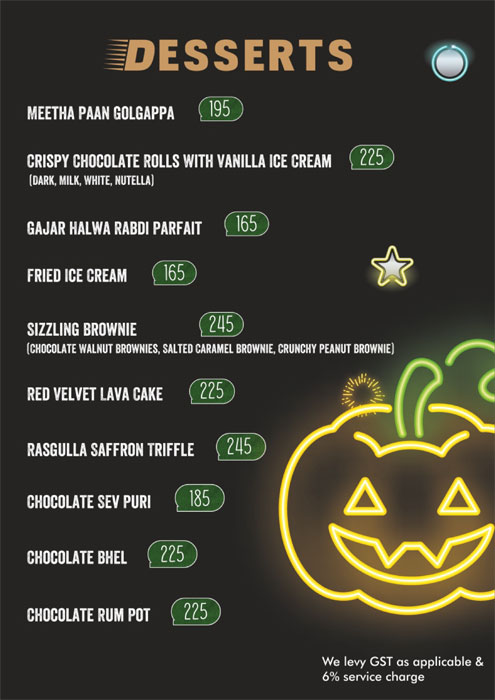 DESSERTS

MEETHA PAAN GOLGAPPA 195

CRISPY CHOCOLATE ROLLS WITH VANILLA ICE CREAM 225
(DARK, MILK, WHITE, NUTELLA)

GAJAR HALWA RABDI PARFAIT 165

FRIED ICE CREAM 165

SIZZLING BROWNIE 245
(CHOCOLATE WALNUT BROWNIES, SALTED CARAMEL BROWNIE, CRUNCHY PEANUT BROWNIE)

RED VELVET LAVA CAKE 225

RASGULLA SAFFRON TRIFFLE 245

CHOCOLATE SEV PURI 185

CHOCOLATE BHEL 225

CHOCOLATE RUM POT 225

We levy GST as applicable & 6% service charge